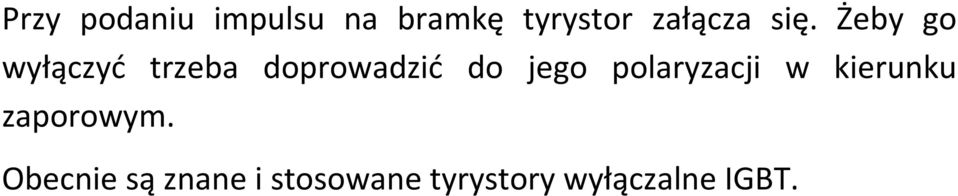 Przy podaniu impulsu na bramkę tyrystor załącza się. Żeby go wyłączyć trzeba doprowadzić do jego polaryzacji w kierunku zaporowym.

Obecnie są znane i stosowane tyrystory wyłączalne IGBT.